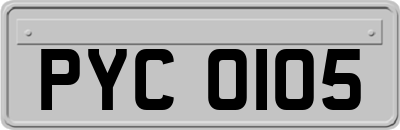 PYC 0105